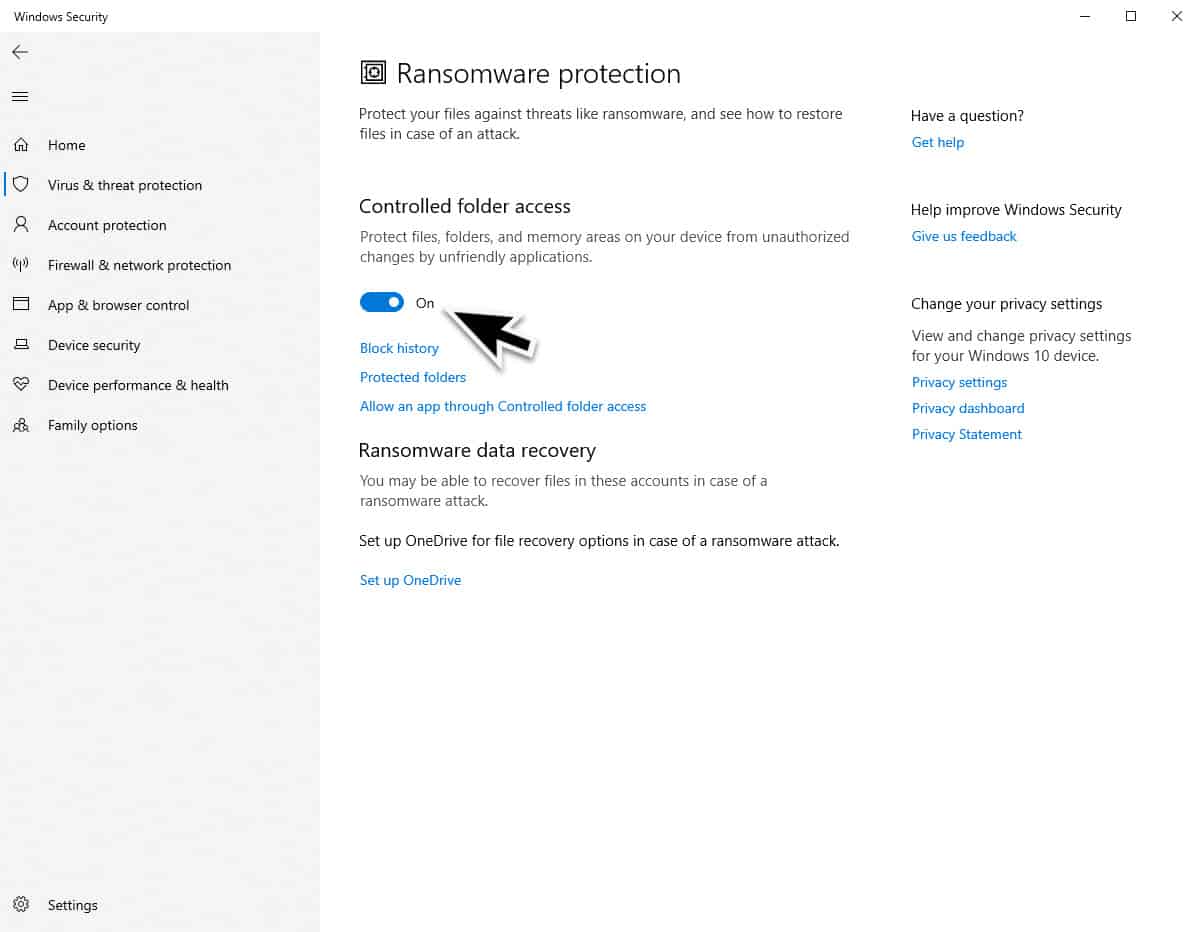 Windows Security

Home
Virus & threat protection
Account protection
Firewall & network protection
App & browser control
Device security
Device performance & health
Family options

Settings

Ransomware protection

Protect your files against threats like ransomware, and see how to restore files in case of an attack.

Controlled folder access

Protect files, folders, and memory areas on your device from unauthorized changes by unfriendly applications.

On

Block history
Protected folders
Allow an app through Controlled folder access

Ransomware data recovery

You may be able to recover files in these accounts in case of a ransomware attack.

Set up OneDrive for file recovery options in case of a ransomware attack.

Set up OneDrive

Have a question?
Get help

Help improve Windows Security
Give us feedback

Change your privacy settings
View and change privacy settings for your Windows 10 device.
Privacy settings
Privacy dashboard
Privacy Statement